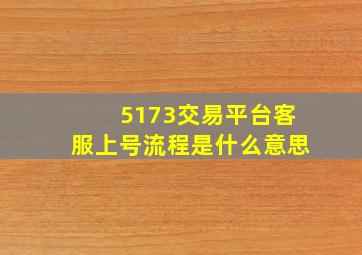 5173交易平台客服上号流程是什么意思